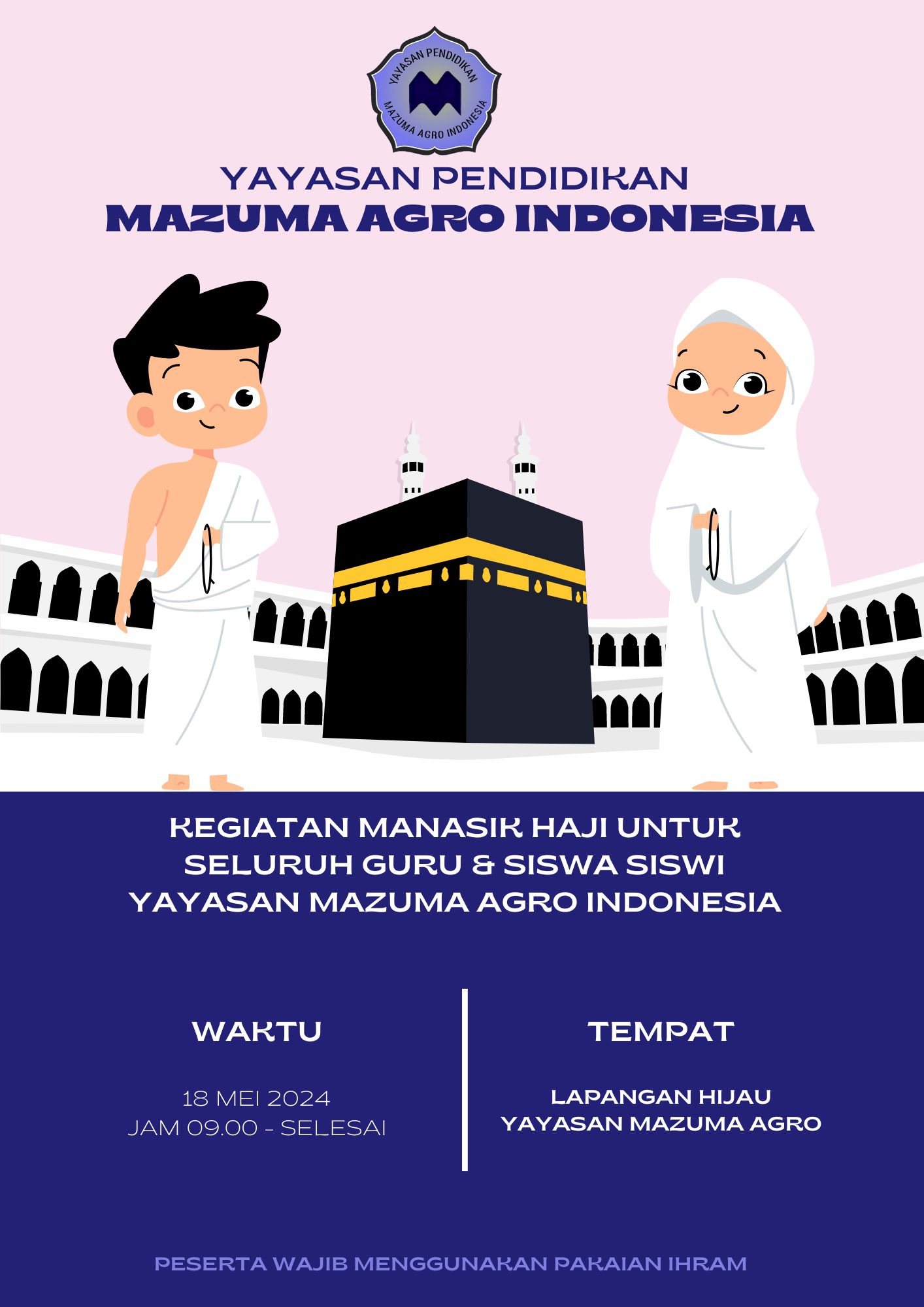 YAYASAN PENDIDIKAN
MAZUMA AGRO INDONESIA

YAYASAN PENDIDIKAN
MAZUMA AGRO INDONESIA

KEGIATAN MANASIK HAJI UNTUK
SELURUH GURU & SISWA SISWI
YAYASAN MAZUMA AGRO INDONESIA

WAKTU

18 MEI 2024
JAM 09.00 - SELESAI

TEMPAT

LAPANGAN HIJAU
YAYASAN MAZUMA AGRO

PESERTA WAJIB MENGGUNAKAN PAKAIAN IHRAM